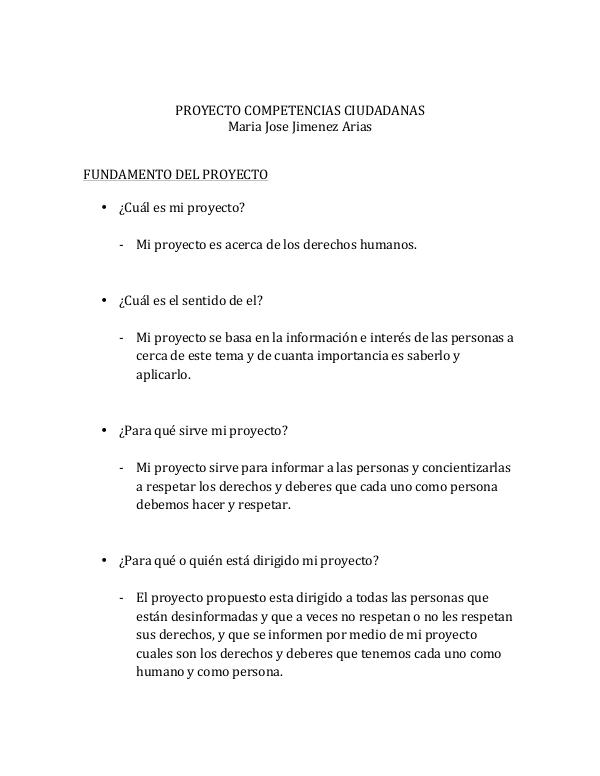 PROYECTO COMPETENCIAS CIUDADANAS
Maria Jose Jimenez Arias

FUNDAMENTO DEL PROYECTO

• ¿Cuál es mi proyecto?

- Mi proyecto es acerca de los derechos humanos.

• ¿Cuál es el sentido de el?

- Mi proyecto se basa en la información e interés de las personas a cerca de este tema y de cuanta importancia es saberlo y aplicarlo.

• ¿Para qué sirve mi proyecto?

- Mi proyecto sirve para informar a las personas y concientizarlas a respetar los derechos y deberes que cada uno como persona debemos hacer y respetar.

• ¿Para qué o quién está dirigido mi proyecto?

- El proyecto propuesto esta dirigido a todas las personas que están desinformadas y que a veces no respetan o no les respetan sus derechos, y que se informen por medio de mi proyecto cuales son los derechos y deberes que tenemos cada uno como humano y como persona.